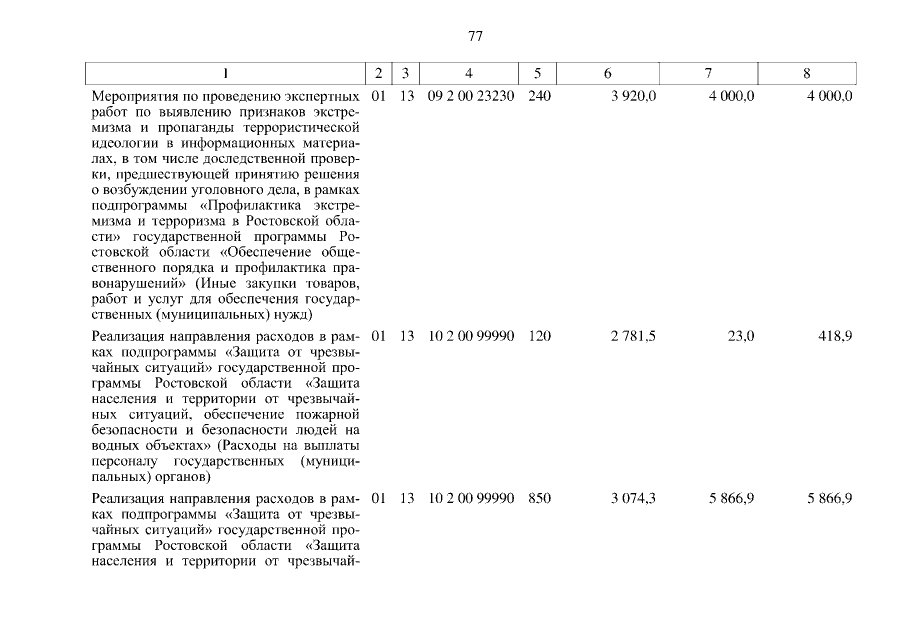 77

| 1 | 2 | 3 | 4 | 5 | 6 | 7 | 8 |
|---|---|---|---|---|---|---|---|
| Мероприятия по проведению экспертных работ по выявлению признаков экстремизма и пропаганды террористической идеологии в информационных материалах, в том числе доследственной проверки, предшествующей принятию решения о возбуждении уголовного дела, в рамках подпрограммы «Профилактика экстремизма и терроризма в Ростовской области» государственной программы Ростовской области «Обеспечение общественного порядка и профилактика правонарушений» (Иные закупки товаров, работ и услуг для обеспечения государственных (муниципальных) нужд) | 01 | 13 | 09 2 00 23230 | 240 | 3 920,0 | 4 000,0 | 4 000,0 |
| Реализация направления расходов в рамках подпрограммы «Защита от чрезвычайных ситуаций» государственной программы Ростовской области «Защита населения и территории от чрезвычайных ситуаций, обеспечение пожарной безопасности и безопасности людей на водных объектах» (Расходы на выплаты персоналу государственных (муниципальных) органов) | 01 | 13 | 10 2 00 99990 | 120 | 2 781,5 | 23,0 | 418,9 |
| Реализация направления расходов в рамках подпрограммы «Защита от чрезвычайных ситуаций» государственной программы Ростовской области «Защита населения и территории от чрезвычай- | 01 | 13 | 10 2 00 99990 | 850 | 3 074,3 | 5 866,9 | 5 866,9 |